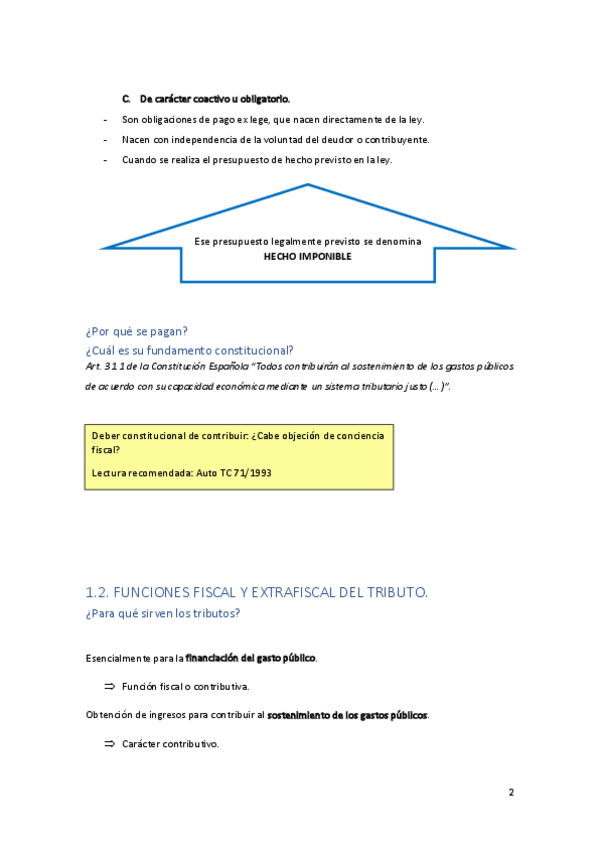 C. De carácter coactivo u obligatorio.

- Son obligaciones de pago ex lege, que nacen directamente de la ley.
- Nacen con independencia de la voluntad del deudor o contribuyente.
- Cuando se realiza el presupuesto de hecho previsto en la ley.

Ese presupuesto legalmente previsto se denomina
HECHO IMPONIBLE

¿Por qué se pagan?
¿Cuál es su fundamento constitucional?
Art. 31.1 de la Constitución Española "Todos contribuirán al sostenimiento de los gastos públicos de acuerdo con su capacidad económica mediante un sistema tributario justo (…)".

Deber constitucional de contribuir: ¿Cabe objeción de conciencia fiscal?

Lectura recomendada: Auto TC 71/1993

1.2. FUNCIONES FISCAL Y EXTRAFISCAL DEL TRIBUTO.
¿Para qué sirven los tributos?

Esencialmente para la financiación del gasto público.

⇒ Función fiscal o contributiva.

Obtención de ingresos para contribuir al sostenimiento de los gastos públicos.

⇒ Carácter contributivo.

2